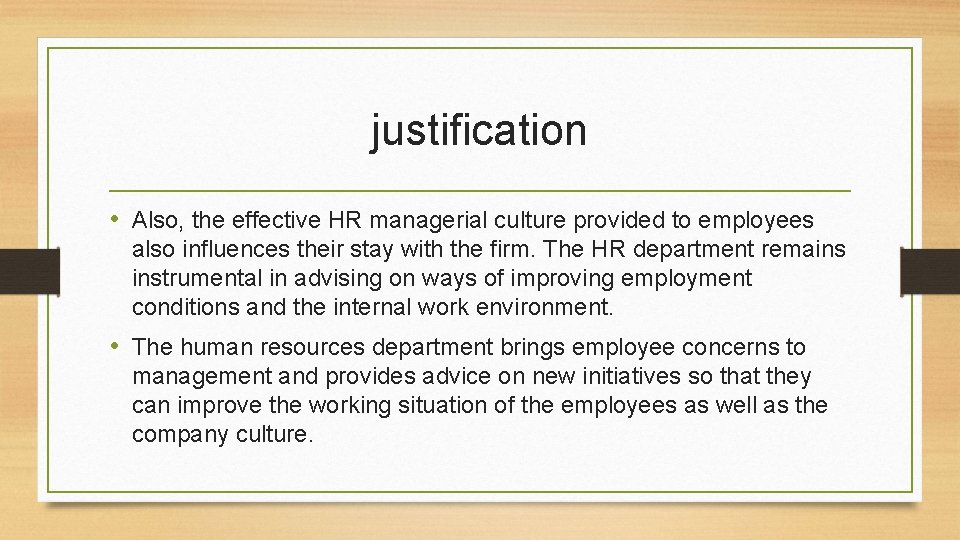 justification

• Also, the effective HR managerial culture provided to employees also influences their stay with the firm. The HR department remains instrumental in advising on ways of improving employment conditions and the internal work environment.

• The human resources department brings employee concerns to management and provides advice on new initiatives so that they can improve the working situation of the employees as well as the company culture.